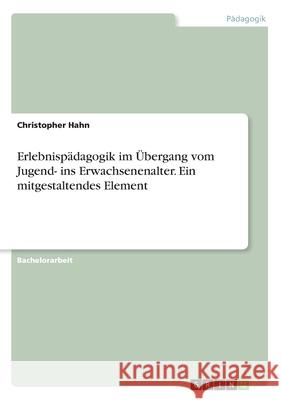 Pädagogik

Christopher Hahn

Erlebnispädagogik im Übergang vom Jugend- ins Erwachsenenalter. Ein mitgestaltendes Element

Bachelorarbeit

Kraina Książek